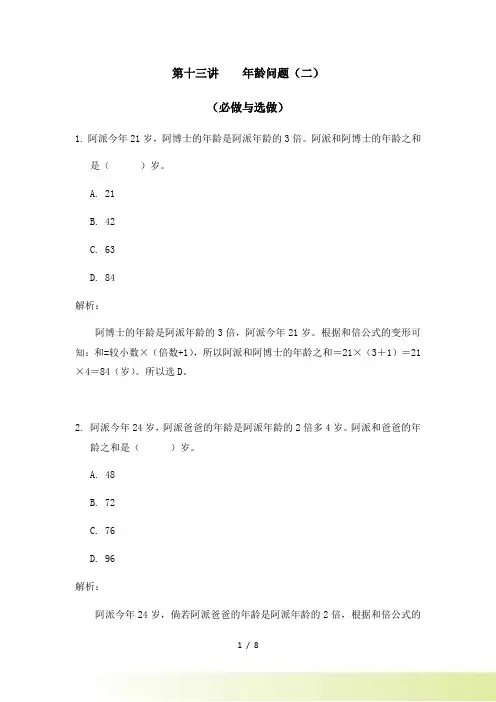 第十三讲　　年龄问题（二）

（必做与选做）

1. 阿派今年 21 岁，阿博士的年龄是阿派年龄的 3 倍。阿派和阿博士的年龄之和是（　　）岁。

A. 21

B. 42

C. 63

D. 84

解析：

阿博士的年龄是阿派年龄的 3 倍，阿派今年 21 岁。根据和倍公式的变形可知：和=较小数×（倍数+1），所以阿派和阿博士的年龄之和＝21×（3＋1）＝21×4＝84（岁）。所以选 D。

2. 阿派今年 24 岁，阿派爸爸的年龄是阿派年龄的 2 倍多 4 岁。阿派和爸爸的年龄之和是（　　）岁。

A. 48

B. 72

C. 76

D. 96

解析：

阿派今年 24 岁，倘若阿派爸爸的年龄是阿派年龄的 2 倍，根据和倍公式的

1 / 8